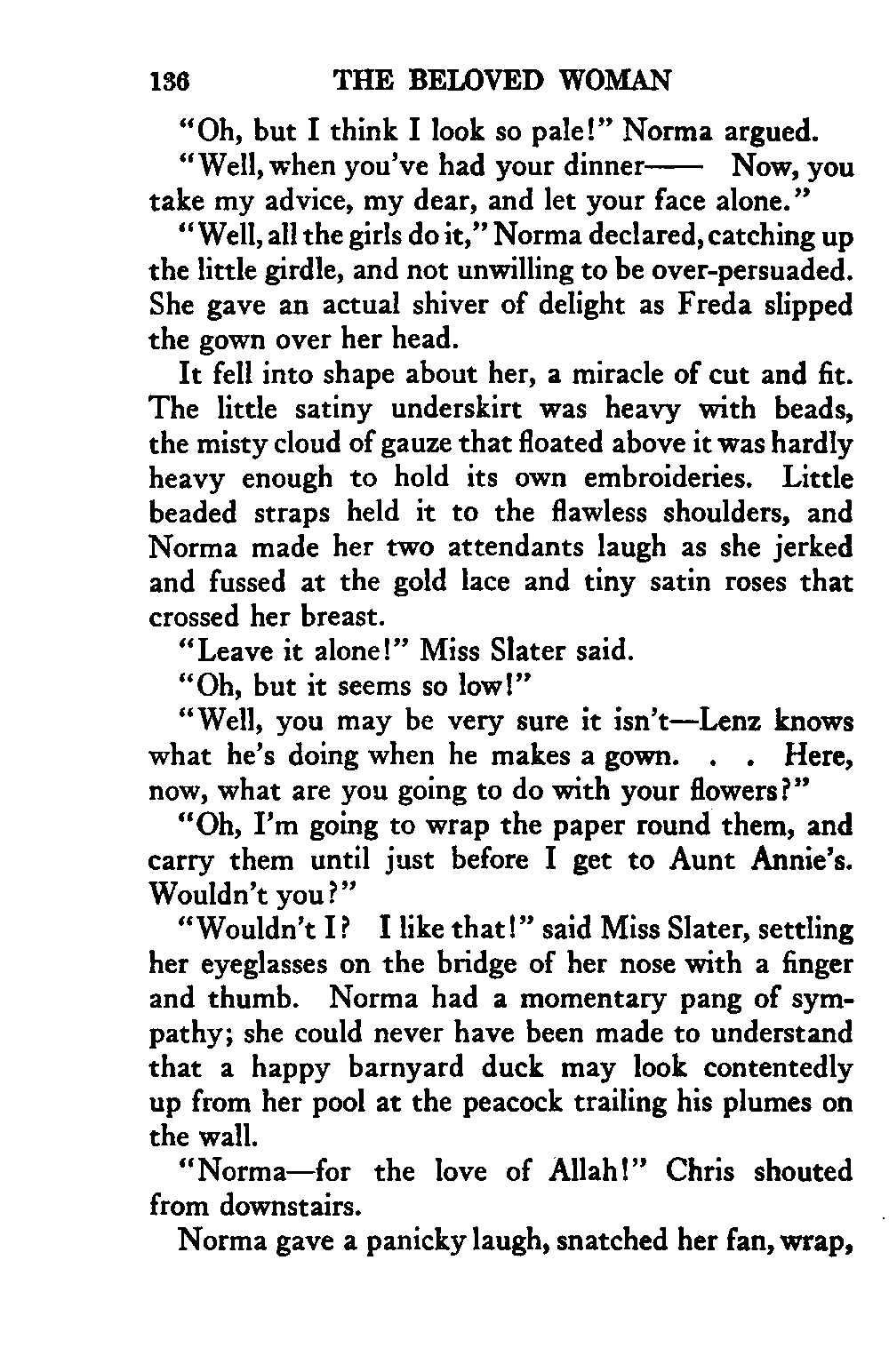 136 THE BELOVED WOMAN

"Oh, but I think I look so pale!" Norma argued.

"Well, when you've had your dinner—— Now, you take my advice, my dear, and let your face alone."

"Well, all the girls do it," Norma declared, catching up the little girdle, and not unwilling to be over-persuaded. She gave an actual shiver of delight as Freda slipped the gown over her head.

It fell into shape about her, a miracle of cut and fit. The little satiny underskirt was heavy with beads, the misty cloud of gauze that floated above it was hardly heavy enough to hold its own embroideries. Little beaded straps held it to the flawless shoulders, and Norma made her two attendants laugh as she jerked and fussed at the gold lace and tiny satin roses that crossed her breast.

"Leave it alone!" Miss Slater said.

"Oh, but it seems so low!"

"Well, you may be very sure it isn't—Lenz knows what he's doing when he makes a gown. . . Here, now, what are you going to do with your flowers?"

"Oh, I'm going to wrap the paper round them, and carry them until just before I get to Aunt Annie's. Wouldn't you?"

"Wouldn't I? I like that!" said Miss Slater, settling her eyeglasses on the bridge of her nose with a finger and thumb. Norma had a momentary pang of sympathy; she could never have been made to understand that a happy barnyard duck may look contentedly up from her pool at the peacock trailing his plumes on the wall.

"Norma—for the love of Allah!" Chris shouted from downstairs.

Norma gave a panicky laugh, snatched her fan, wrap,